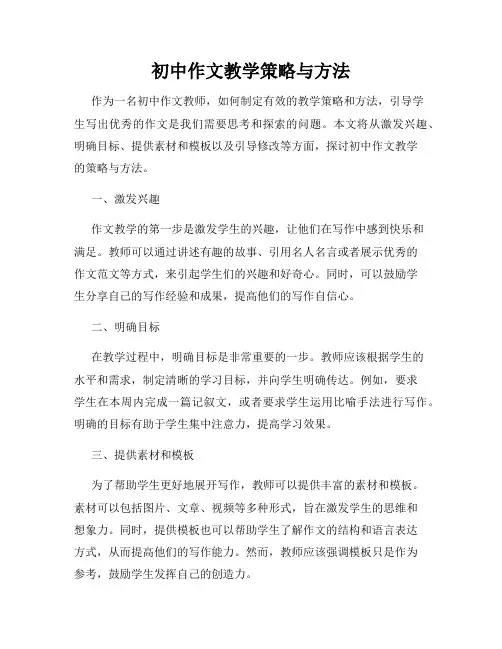 初中作文教学策略与方法

作为一名初中作文教师，如何制定有效的教学策略和方法，引导学生写出优秀的作文是我们需要思考和探索的问题。本文将从激发兴趣、明确目标、提供素材和模板以及引导修改等方面，探讨初中作文教学的策略与方法。

一、激发兴趣

作文教学的第一步是激发学生的兴趣，让他们在写作中感到快乐和满足。教师可以通过讲述有趣的故事、引用名人名言或者展示优秀的作文范文等方式，来引起学生们的兴趣和好奇心。同时，可以鼓励学生分享自己的写作经验和成果，提高他们的写作自信心。

二、明确目标

在教学过程中，明确目标是非常重要的一步。教师应该根据学生的水平和需求，制定清晰的学习目标，并向学生明确传达。例如，要求学生在本周内完成一篇记叙文，或者要求学生运用比喻手法进行写作。明确的目标有助于学生集中注意力，提高学习效果。

三、提供素材和模板

为了帮助学生更好地展开写作，教师可以提供丰富的素材和模板。素材可以包括图片、文章、视频等多种形式，旨在激发学生的思维和想象力。同时，提供模板也可以帮助学生了解作文的结构和语言表达方式，从而提高他们的写作能力。然而，教师应该强调模板只是作为参考，鼓励学生发挥自己的创造力。